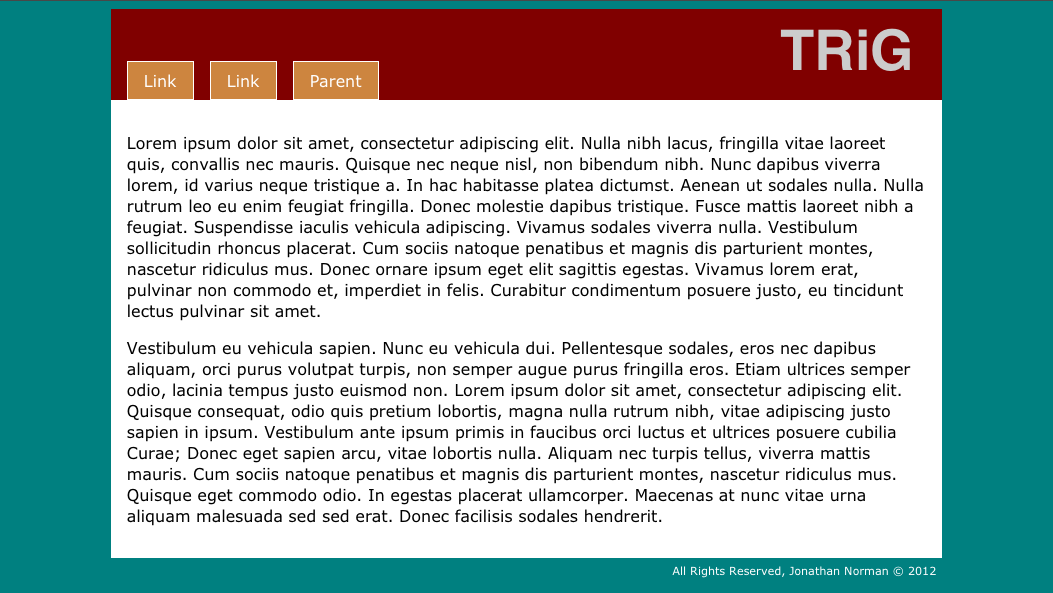 TRiG

Link Link Parent

Lorem ipsum dolor sit amet, consectetur adipiscing elit. Nulla nibh lacus, fringilla vitae laoreet quis, convallis nec mauris. Quisque nec neque nisl, non bibendum nibh. Nunc dapibus viverra lorem, id varius neque tristique a. In hac habitasse platea dictumst. Aenean ut sodales nulla. Nulla rutrum leo eu enim feugiat fringilla. Donec molestie dapibus tristique. Fusce mattis laoreet nibh a feugiat. Suspendisse iaculis vehicula adipiscing. Vivamus sodales viverra nulla. Vestibulum sollicitudin rhoncus placerat. Cum sociis natoque penatibus et magnis dis parturient montes, nascetur ridiculus mus. Donec ornare ipsum eget elit sagittis egestas. Vivamus lorem erat, pulvinar non commodo et, imperdiet in felis. Curabitur condimentum posuere justo, eu tincidunt lectus pulvinar sit amet.

Vestibulum eu vehicula sapien. Nunc eu vehicula dui. Pellentesque sodales, eros nec dapibus aliquam, orci purus volutpat turpis, non semper augue purus fringilla eros. Etiam ultrices semper odio, lacinia tempus justo euismod non. Lorem ipsum dolor sit amet, consectetur adipiscing elit. Quisque consequat, odio quis pretium lobortis, magna nulla rutrum nibh, vitae adipiscing justo sapien in ipsum. Vestibulum ante ipsum primis in faucibus orci luctus et ultrices posuere cubilia Curae; Donec eget sapien arcu, vitae lobortis nulla. Aliquam nec turpis tellus, viverra mattis mauris. Cum sociis natoque penatibus et magnis dis parturient montes, nascetur ridiculus mus. Quisque eget commodo odio. In egestas placerat ullamcorper. Maecenas at nunc vitae urna aliquam malesuada sed sed erat. Donec facilisis sodales hendrerit.

All Rights Reserved, Jonathan Norman © 2012